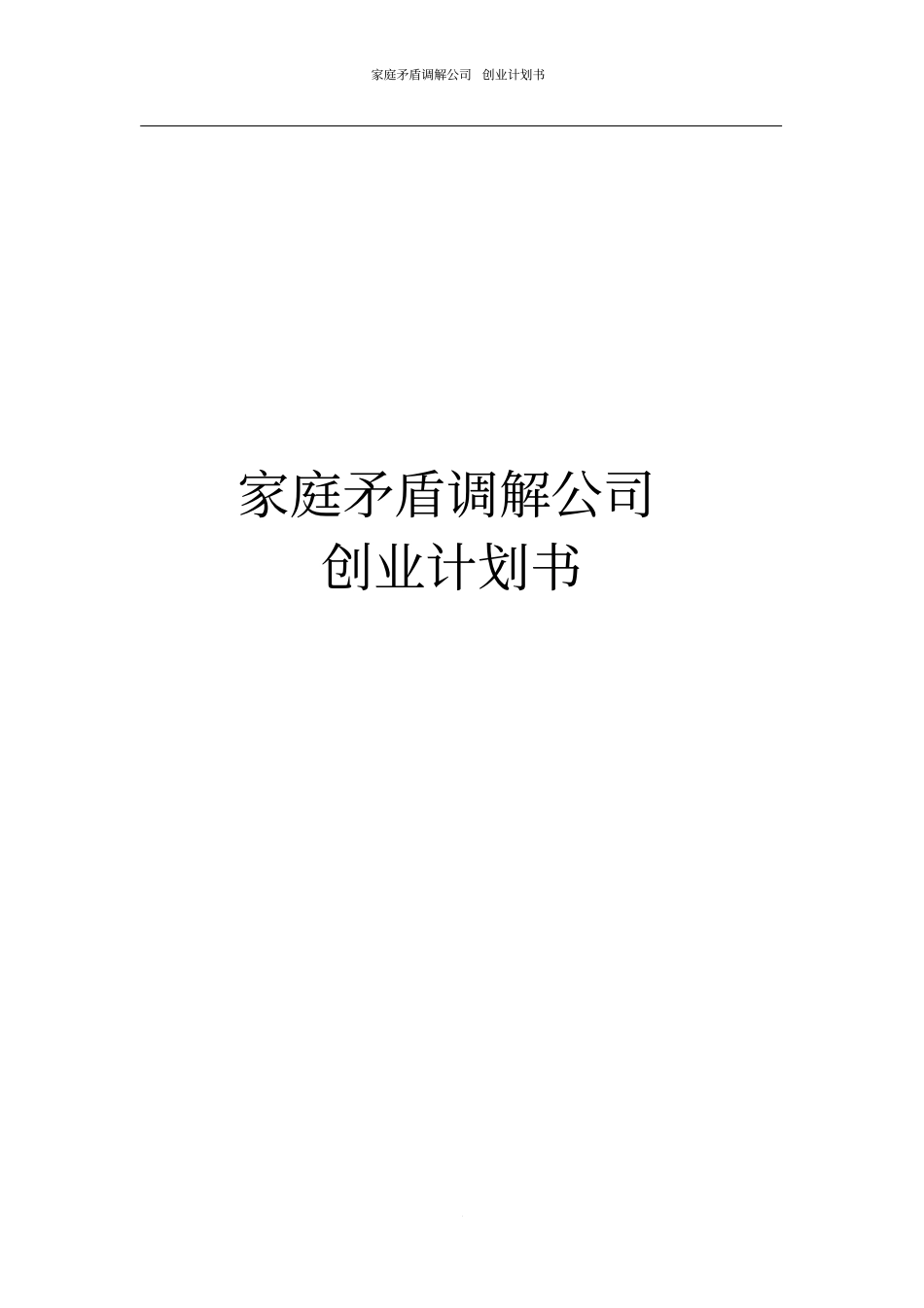 家庭矛盾调解公司　创业计划书

家庭矛盾调解公司
创业计划书